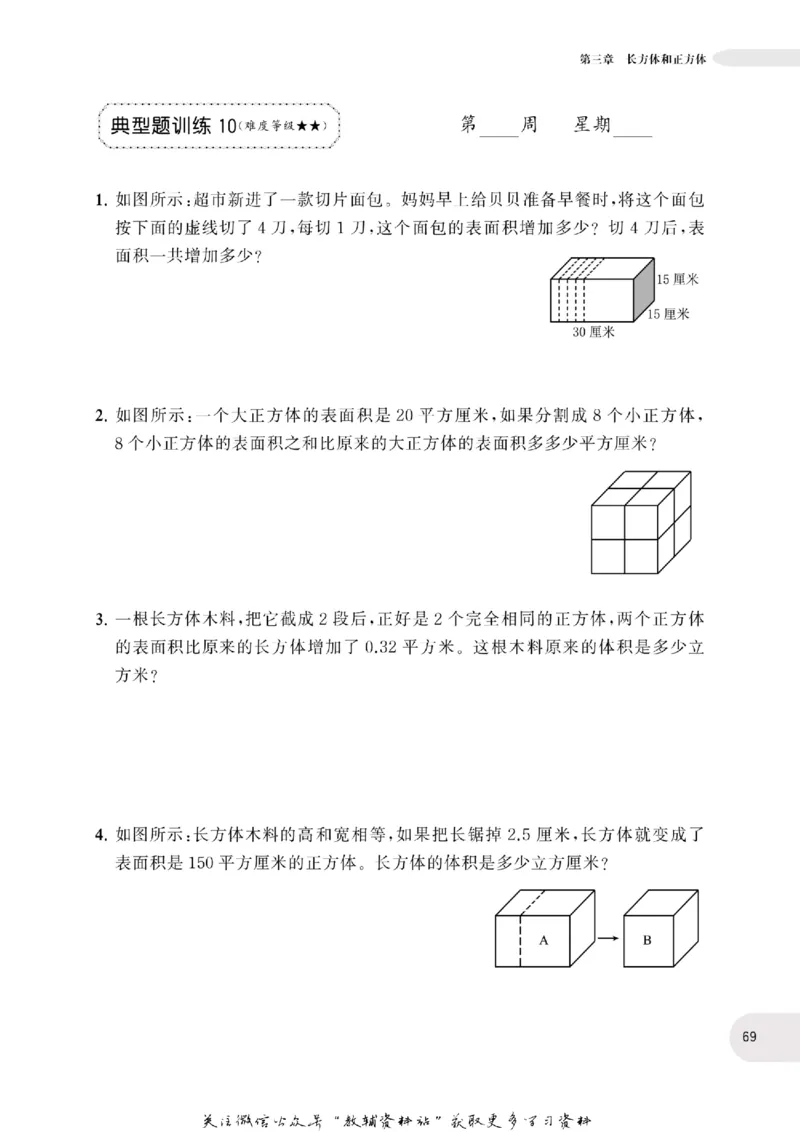 第三章 长方体和正方体

典型题训练10(难度等级★★)

第____周 星期____

1.如图所示:超市新进了一款切片面包。妈妈早上给贝贝准备早餐时,将这个面包按下面的虚线切了4刀,每切1刀,这个面包的表面积增加多少?切4刀后,表面积一共增加多少?

15厘米
15厘米
30厘米

2.如图所示:一个大正方体的表面积是20平方厘米,如果分割成8个小正方体,8个小正方体的表面积之和比原来的大正方体的表面积多多少平方厘米?

3.一根长方体木料,把它截成2段后,正好是2个完全相同的正方体,两个正方体的表面积比原来的长方体增加了0.32平方米。这根木料原来的体积是多少立方米?

4.如图所示:长方体木料的高和宽相等,如果把长锯掉2.5厘米,长方体就变成了表面积是150平方厘米的正方体。长方体的体积是多少立方厘米?

A
B

69

关注微信公众号“教辅资料站”获取更多学习资料